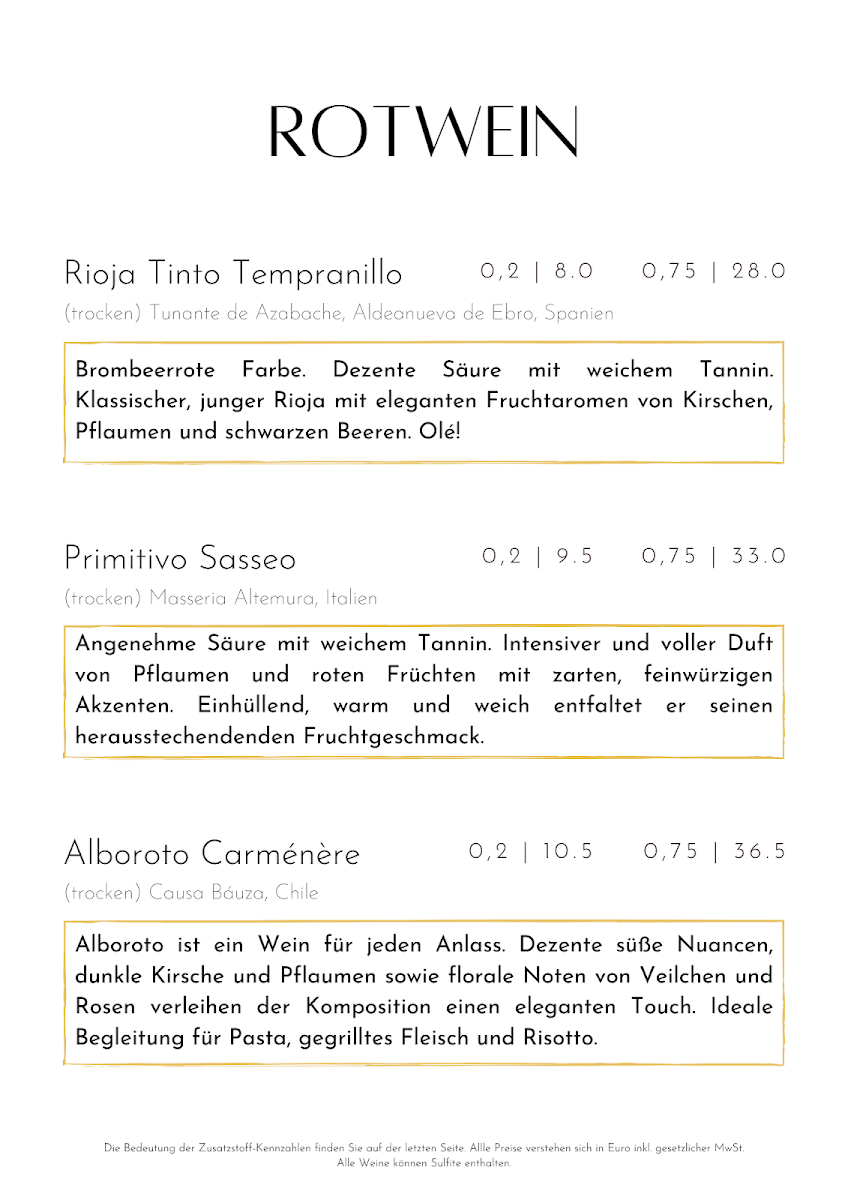 ROTWEIN

Rioja Tinto Tempranillo 0,2 | 8.0 0,75 | 28.0

(trocken) Tunante de Azabache, Aldeanueva de Ebro, Spanien

Brombeerrote Farbe. Dezente Säure mit weichem Tannin. Klassischer, junger Rioja mit eleganten Fruchtaromen von Kirschen, Pflaumen und schwarzen Beeren. Olé!

Primitivo Sasseo 0,2 | 9.5 0,75 | 33.0

(trocken) Masseria Altemura, Italien

Angenehme Säure mit weichem Tannin. Intensiver und voller Duft von Pflaumen und roten Früchten mit zarten, feinwürzigen Akzenten. Einhüllend, warm und weich entfaltet er seinen herausstechendenden Fruchtgeschmack.

Alboroto Carménère 0,2 | 10.5 0,75 | 36.5

(trocken) Causa Báuza, Chile

Alboroto ist ein Wein für jeden Anlass. Dezente süße Nuancen, dunkle Kirsche und Pflaumen sowie florale Noten von Veilchen und Rosen verleihen der Komposition einen eleganten Touch. Ideale Begleitung für Pasta, gegrilltes Fleisch und Risotto.

Die Bedeutung der Zusatzstoff-Kennzahlen finden Sie auf der letzten Seite. Allle Preise verstehen sich in Euro inkl. gesetzlicher MwSt.
Alle Weine können Sulfite enthalten.